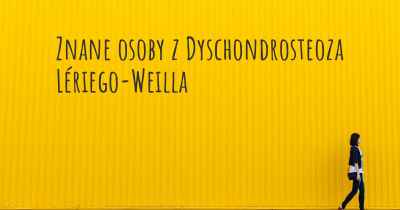 Znane osoby z Dyschondrosteoza Lériego-Weilla